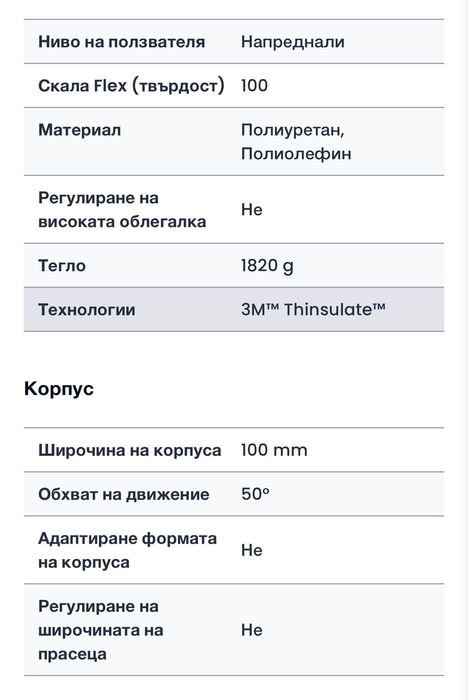 | | |
|---|---|
| Ниво на ползвателя | Напреднали |
| Скала Flex (твърдост) | 100 |
| Материал | Полиуретан, Полиолефин |
| Регулиране на високата облегалка | Не |
| Тегло | 1820 g |
| Технологии | 3M™ Thinsulate™ |

Корпус

| | |
|---|---|
| Широчина на корпуса | 100 mm |
| Обхват на движение | 50° |
| Адаптиране формата на корпуса | Не |
| Регулиране на широчината на прасеца | Не |